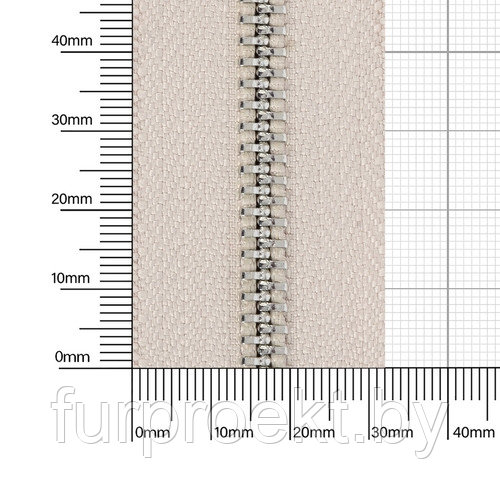 40mm
30mm
20mm
10mm
0mm

0mm
10mm
20mm
30mm
40mm

furproekt.by